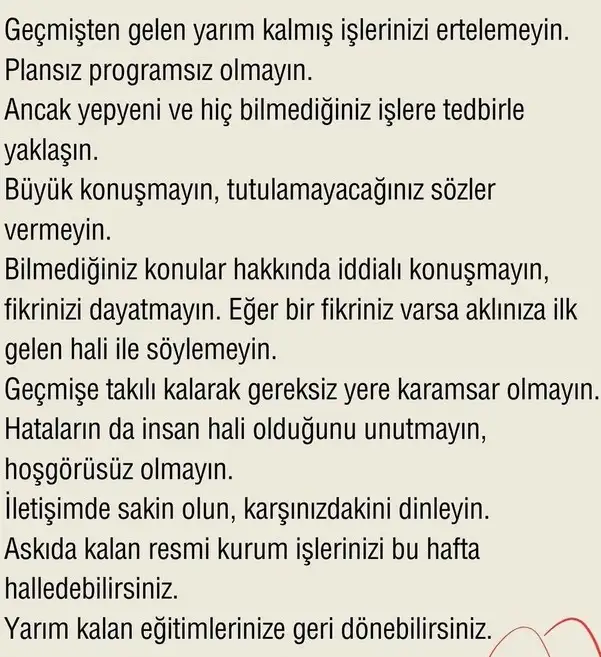 Geçmişten gelen yarım kalmış işlerinizi ertelemeyin.
Plansız programsız olmayın.
Ancak yepyeni ve hiç bilmediğiniz işlere tedbirle yaklaşın.
Büyük konuşmayın, tutulamayacağınız sözler vermeyin.
Bilmediğiniz konular hakkında iddialı konuşmayın, fikrinizi dayatmayın. Eğer bir fikriniz varsa aklınıza ilk gelen hali ile söylemeyin.
Geçmişe takılı kalarak gereksiz yere karamsar olmayın.
Hataların da insan hali olduğunu unutmayın, hoşgörüsüz olmayın.
İletişimde sakin olun, karşınızdakini dinleyin.
Askıda kalan resmi kurum işlerinizi bu hafta halledebilirsiniz.
Yarım kalan eğitimlerinize geri dönebilirsiniz.